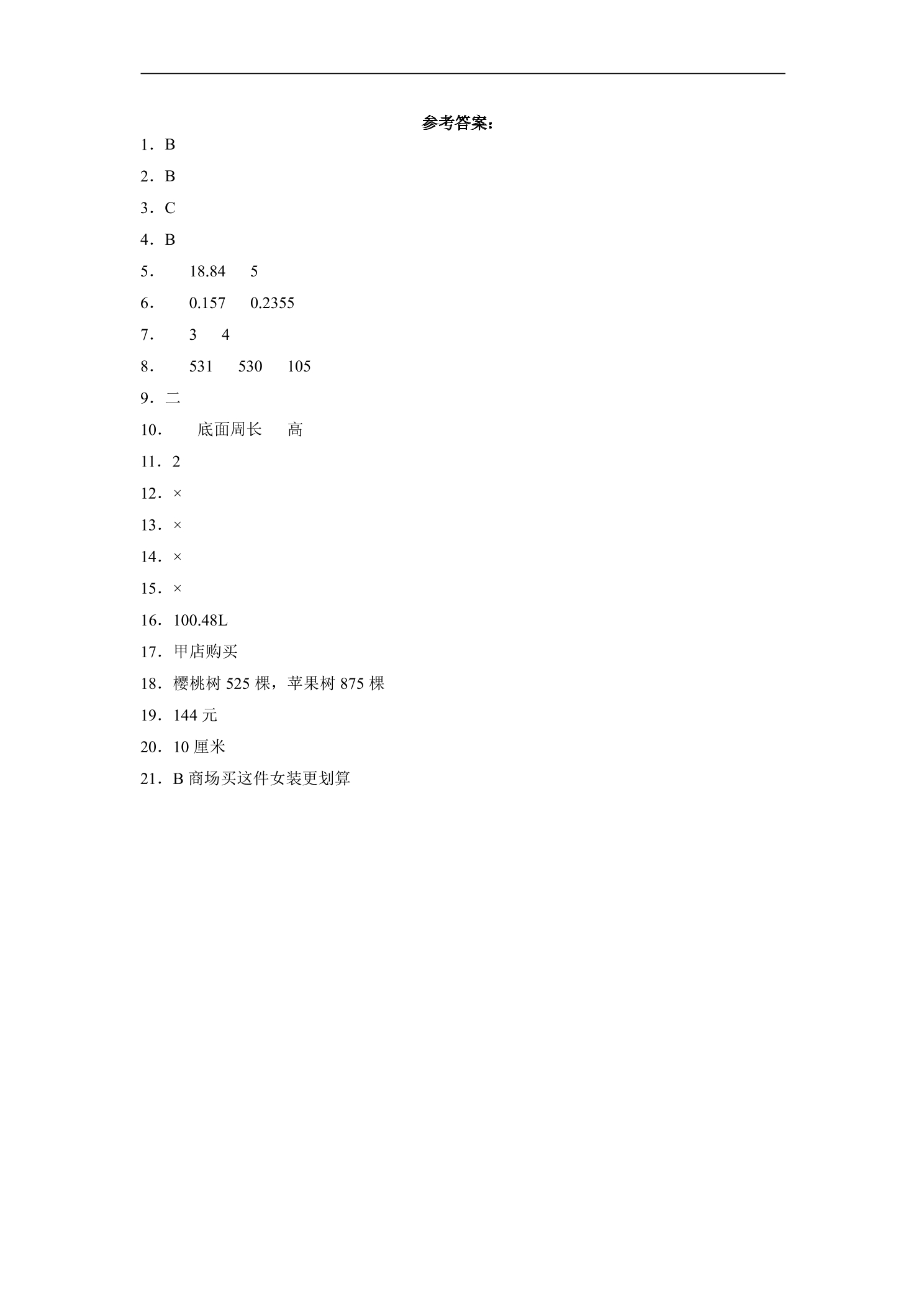 参考答案：

1．B

2．B

3．C

4．B

5． 18.84 5

6． 0.157 0.2355

7． 3 4

8． 531 530 105

9．二

10． 底面周长 高

11．2

12．×

13．×

14．×

15．×

16．100.48L

17．甲店购买

18．樱桃树525棵，苹果树875棵

19．144元

20．10厘米

21．B商场买这件女装更划算